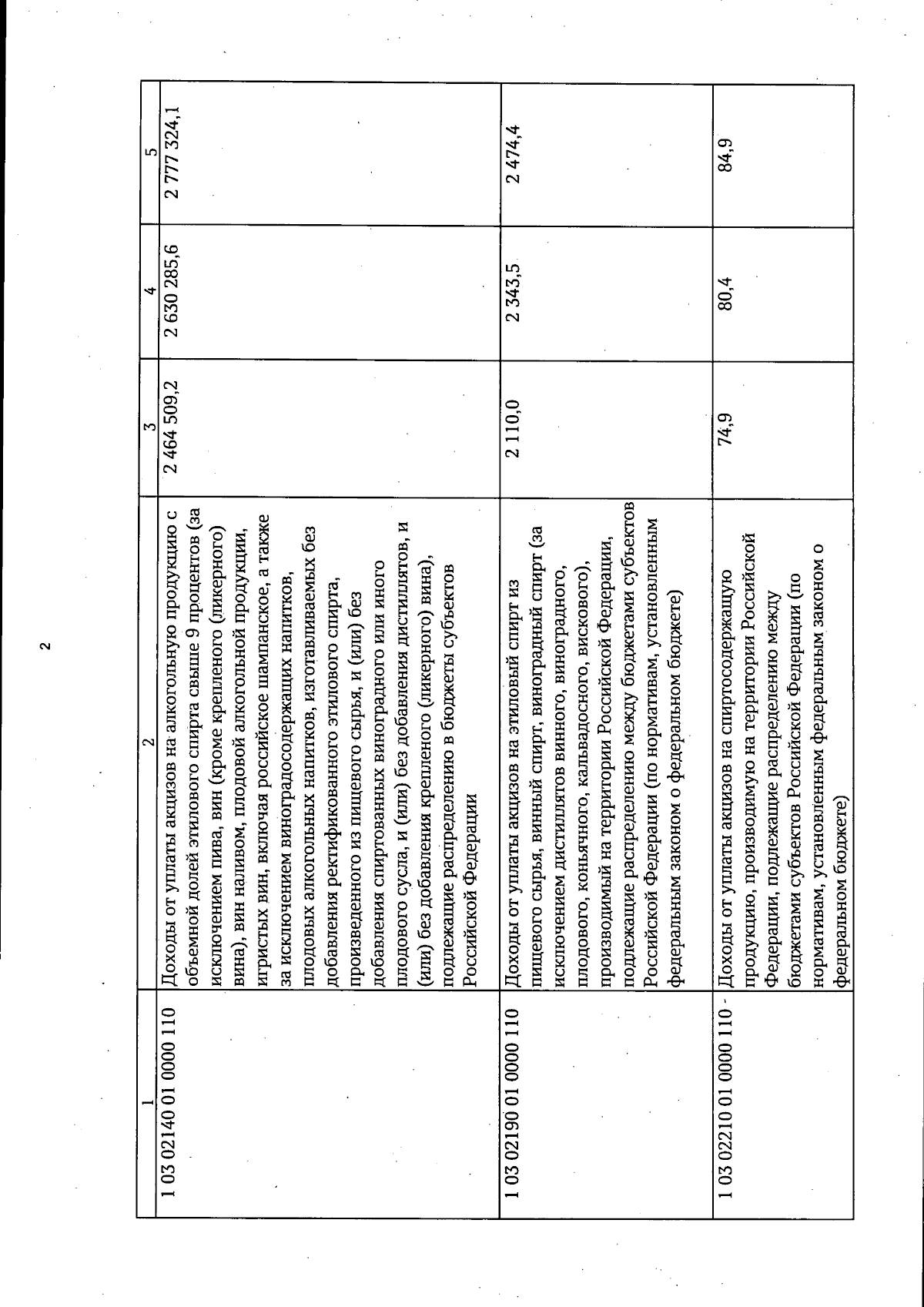 2

| 1 | 2 | 3 | 4 | 5 |
|---|---|---|---|---|
| 1 03 02140 01 0000 110 | Доходы от уплаты акцизов на алкогольную продукцию с объемной долей этилового спирта свыше 9 процентов (за исключением пива, вин (кроме крепленого (ликерного) вина), вин наливом, плодовой алкогольной продукции, игристых вин, включая российское шампанское, а также за исключением виноградосодержащих напитков, плодовых алкогольных напитков, изготавливаемых без добавления ректификованного этилового спирта, произведенного из пищевого сырья, и (или) без добавления спиртованных виноградного или иного плодового сусла, и (или) без добавления дистиллятов, и (или) без добавления крепленого (ликерного) вина), подлежащие распределению в бюджеты субъектов Российской Федерации | 2 464 509,2 | 2 630 285,6 | 2 777 324,1 |
| 1 03 02190 01 0000 110 | Доходы от уплаты акцизов на этиловый спирт из пищевого сырья, винный спирт, виноградный спирт (за исключением дистиллятов винного, виноградного, плодового, коньячного, кальвадосного, вискового), производимый на территории Российской Федерации, подлежащие распределению между бюджетами субъектов Российской Федерации (по нормативам, установленным федеральным законом о федеральном бюджете) | 2 110,0 | 2 343,5 | 2 474,4 |
| 1 03 02210 01 0000 110 - | Доходы от уплаты акцизов на спиртосодержащую продукцию, производимую на территории Российской Федерации, подлежащие распределению между бюджетами субъектов Российской Федерации (по нормативам, установленным федеральным законом о федеральном бюджете) | 74,9 | 80,4 | 84,9 |